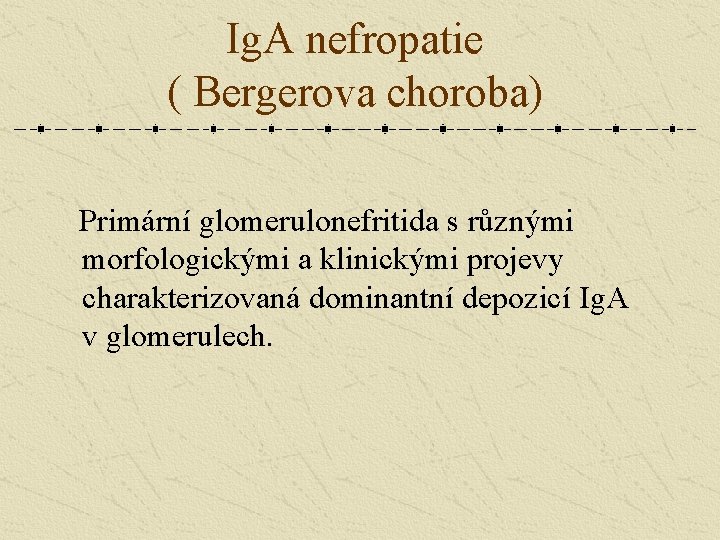 IgA nefropatie
( Bergerova choroba)

Primární glomerulonefritida s různými morfologickými a klinickými projevy charakterizovaná dominantní depozicí IgA v glomerulech.